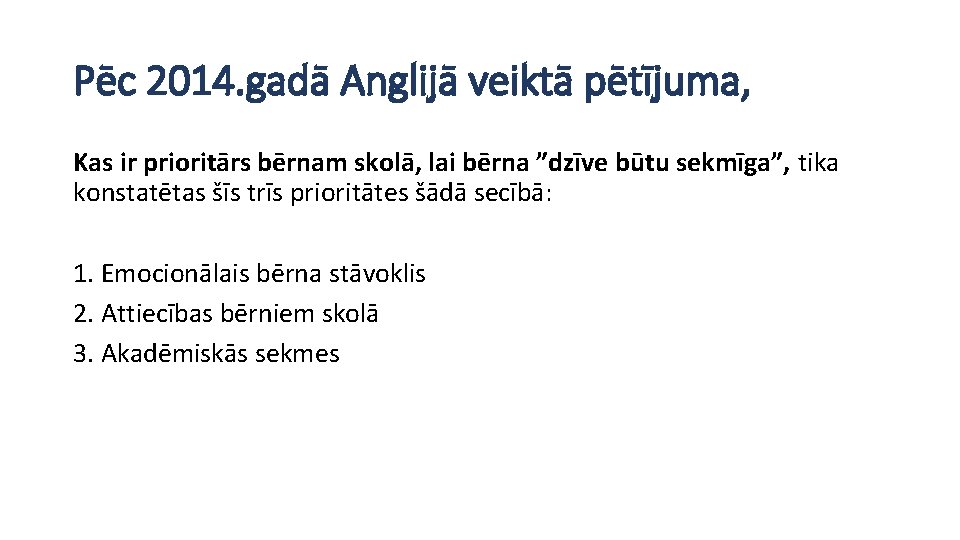 Pēc 2014.gadā Anglijā veiktā pētījuma,

Kas ir prioritārs bērnam skolā, lai bērna ”dzīve būtu sekmīga”, tika konstatētas šīs trīs prioritātes šādā secībā:

1. Emocionālais bērna stāvoklis
2. Attiecības bērniem skolā
3. Akadēmiskās sekmes